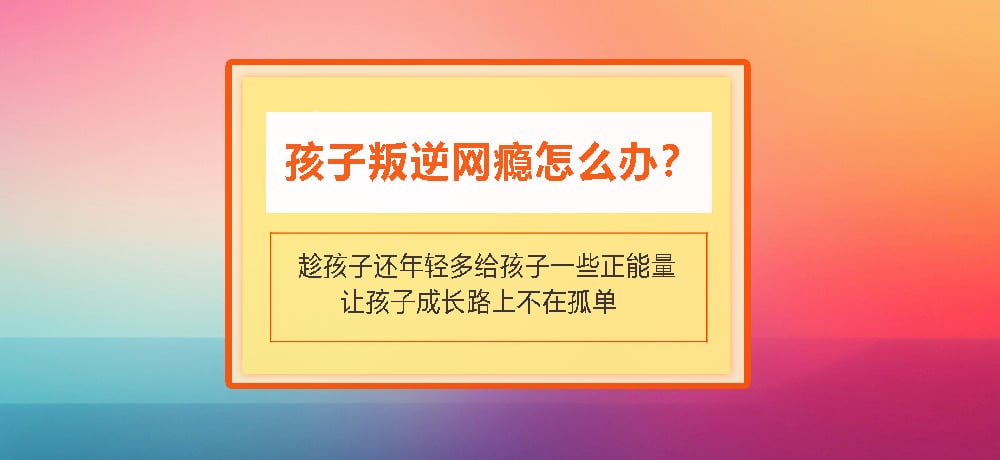 孩子叛逆网瘾怎么办？

趁孩子还年轻多给孩子一些正能量
让孩子成长路上不在孤单